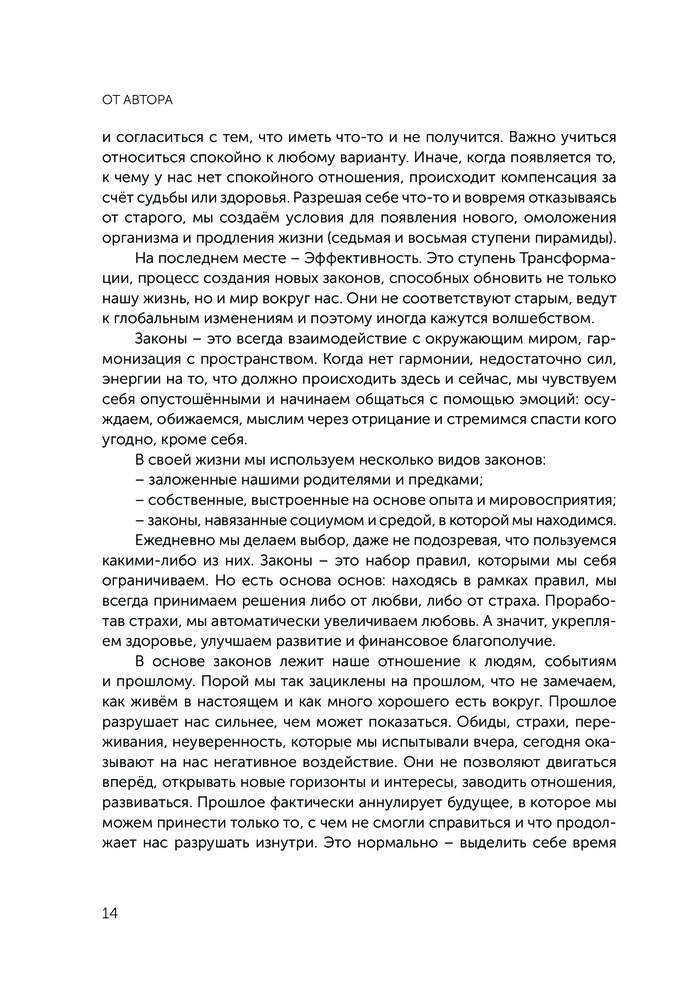 ОТ АВТОРА

и согласиться с тем, что иметь что-то и не получится. Важно учиться относиться спокойно к любому варианту. Иначе, когда появляется то, к чему у нас нет спокойного отношения, происходит компенсация за счёт судьбы или здоровья. Разрешая себе что-то и вовремя отказываясь от старого, мы создаём условия для появления нового, омоложения организма и продления жизни (седьмая и восьмая ступени пирамиды).

На последнем месте – Эффективность. Это ступень Трансформации, процесс создания новых законов, способных обновить не только нашу жизнь, но и мир вокруг нас. Они не соответствуют старым, ведут к глобальным изменениям и поэтому иногда кажутся волшебством.

Законы – это всегда взаимодействие с окружающим миром, гармонизация с пространством. Когда нет гармонии, недостаточно сил, энергии на то, что должно происходить здесь и сейчас, мы чувствуем себя опустошёнными и начинаем общаться с помощью эмоций: осуждаем, обижаемся, мыслим через отрицание и стремимся спасти кого угодно, кроме себя.

В своей жизни мы используем несколько видов законов:
– заложенные нашими родителями и предками;
– собственные, выстроенные на основе опыта и мировосприятия;
– законы, навязанные социумом и средой, в которой мы находимся.

Ежедневно мы делаем выбор, даже не подозревая, что пользуемся какими-либо из них. Законы – это набор правил, которыми мы себя ограничиваем. Но есть основа основ: находясь в рамках правил, мы всегда принимаем решения либо от любви, либо от страха. Проработав страхи, мы автоматически увеличиваем любовь. А значит, укрепляем здоровье, улучшаем развитие и финансовое благополучие.

В основе законов лежит наше отношение к людям, событиям и прошлому. Порой мы так зациклены на прошлом, что не замечаем, как живём в настоящем и как много хорошего есть вокруг. Прошлое разрушает нас сильнее, чем может показаться. Обиды, страхи, переживания, неуверенность, которые мы испытывали вчера, сегодня оказывают на нас негативное воздействие. Они не позволяют двигаться вперёд, открывать новые горизонты и интересы, заводить отношения, развиваться. Прошлое фактически аннулирует будущее, в которое мы можем принести только то, с чем не смогли справиться и что продолжает нас разрушать изнутри. Это нормально – выделить себе время

14